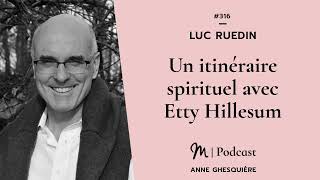 #316

LUC RUEDIN

Un itinéraire spirituel avec Etty Hillesum

M | Podcast

ANNE GHESQUIÈRE